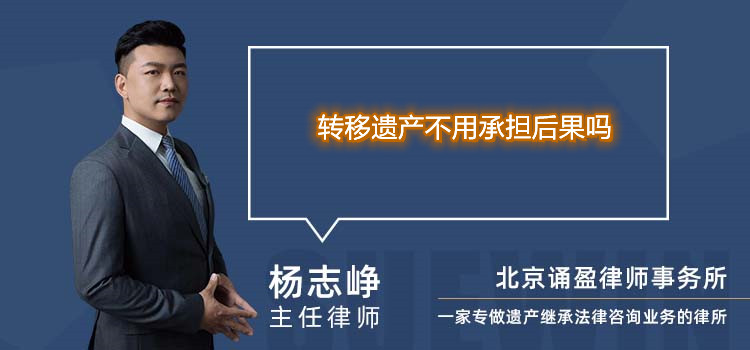 转移遗产不用承担后果吗

杨志峥
主任律师

北京诵盈律师事务所
一家专做遗产继承法律咨询业务的律所